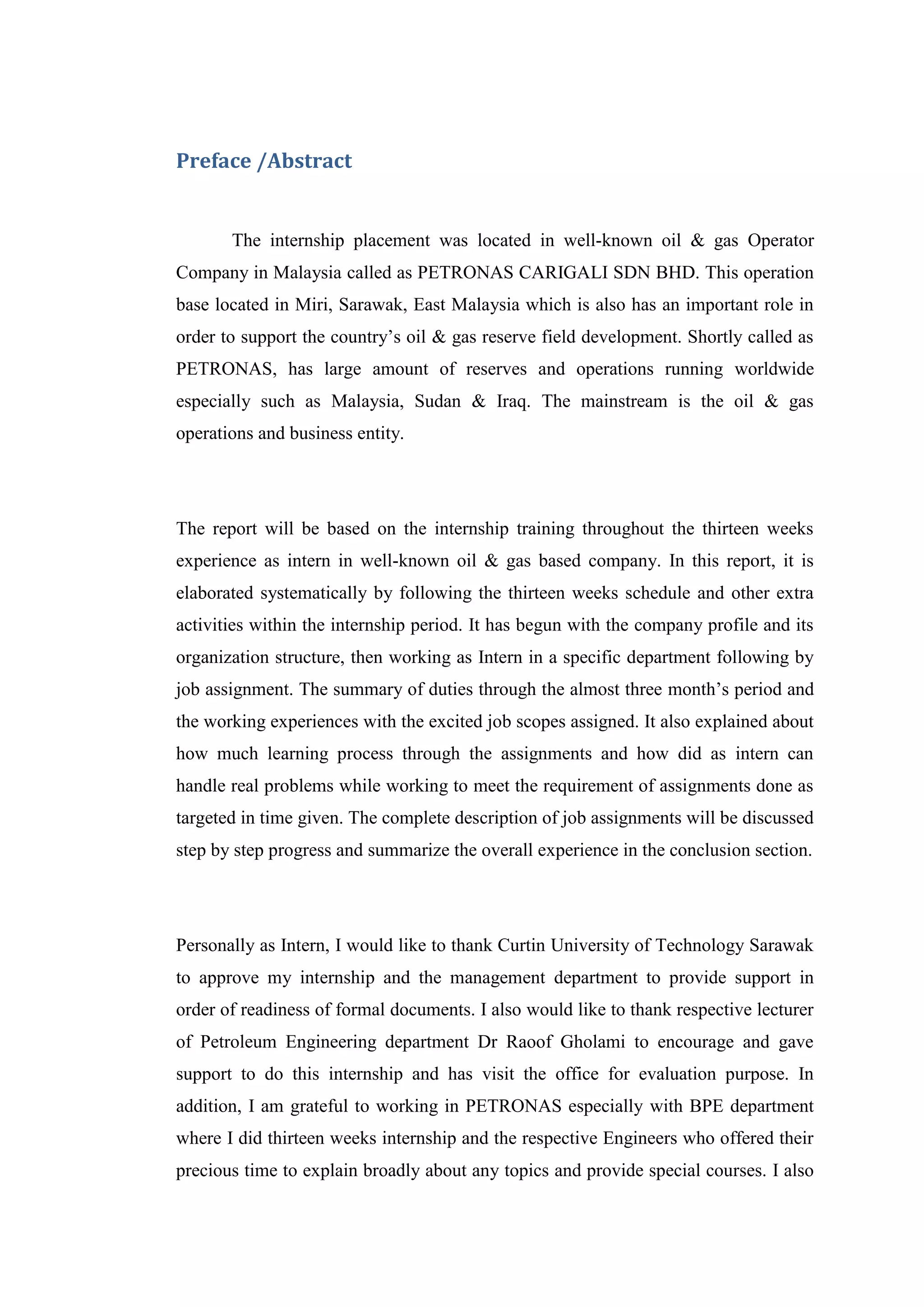 Preface /Abstract

The internship placement was located in well-known oil & gas Operator Company in Malaysia called as PETRONAS CARIGALI SDN BHD. This operation base located in Miri, Sarawak, East Malaysia which is also has an important role in order to support the country's oil & gas reserve field development. Shortly called as PETRONAS, has large amount of reserves and operations running worldwide especially such as Malaysia, Sudan & Iraq. The mainstream is the oil & gas operations and business entity.

The report will be based on the internship training throughout the thirteen weeks experience as intern in well-known oil & gas based company. In this report, it is elaborated systematically by following the thirteen weeks schedule and other extra activities within the internship period. It has begun with the company profile and its organization structure, then working as Intern in a specific department following by job assignment. The summary of duties through the almost three month's period and the working experiences with the excited job scopes assigned. It also explained about how much learning process through the assignments and how did as intern can handle real problems while working to meet the requirement of assignments done as targeted in time given. The complete description of job assignments will be discussed step by step progress and summarize the overall experience in the conclusion section.

Personally as Intern, I would like to thank Curtin University of Technology Sarawak to approve my internship and the management department to provide support in order of readiness of formal documents. I also would like to thank respective lecturer of Petroleum Engineering department Dr Raoof Gholami to encourage and gave support to do this internship and has visit the office for evaluation purpose. In addition, I am grateful to working in PETRONAS especially with BPE department where I did thirteen weeks internship and the respective Engineers who offered their precious time to explain broadly about any topics and provide special courses. I also